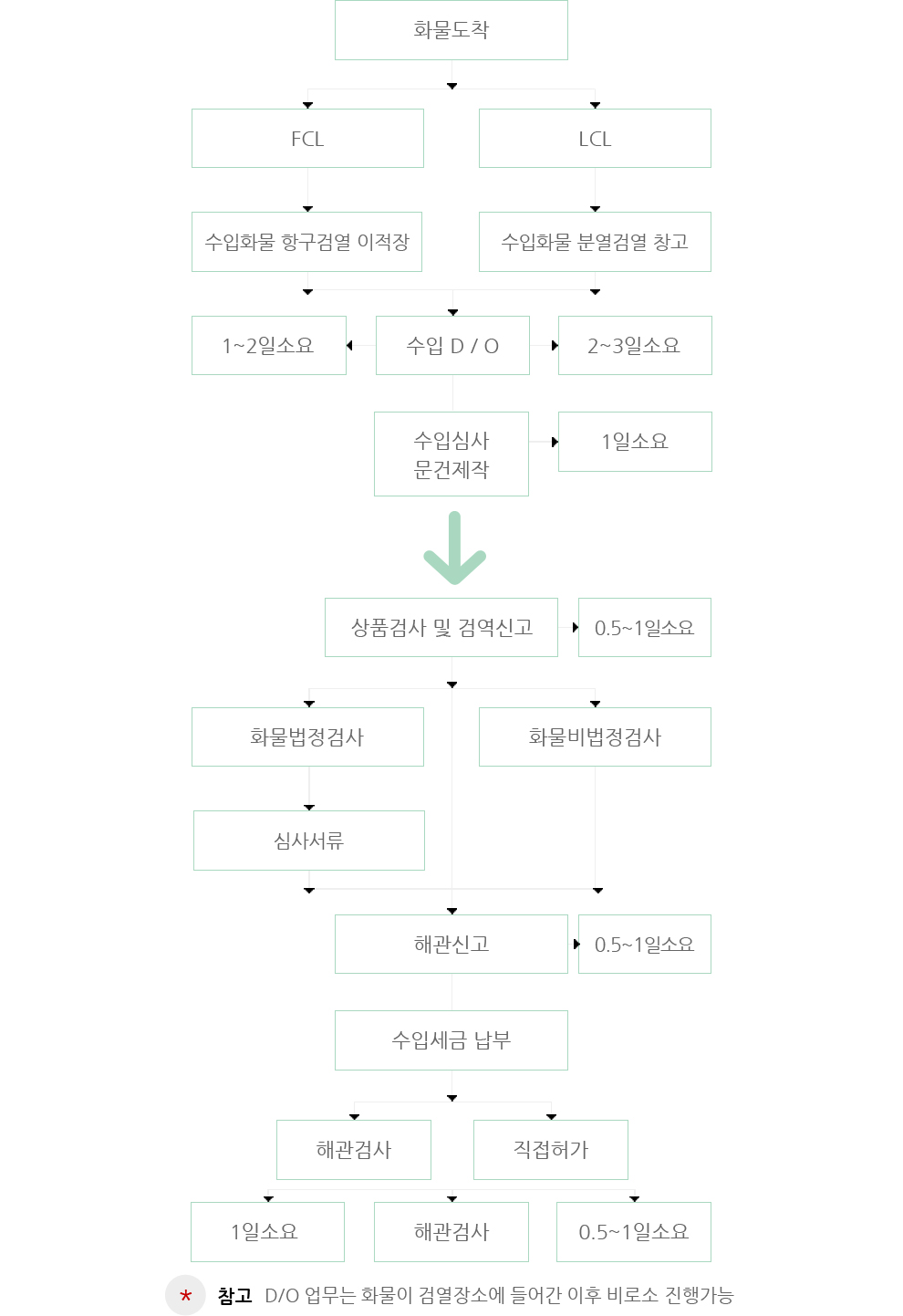 화물도착

FCL

LCL

수입화물 항구검열 이적장

수입화물 분열검열 창고

1~2일소요

수입 D / O

2~3일소요

수입심사
문건제작

1일소요

상품검사 및 검역신고

0.5~1일소요

화물법정검사

화물비법정검사

심사서류

해관신고

0.5~1일소요

수입세금 납부

해관검사

직접허가

1일소요

해관검사

0.5~1일소요

* 참고 D/O 업무는 화물이 검열장소에 들어간 이후 비로소 진행가능